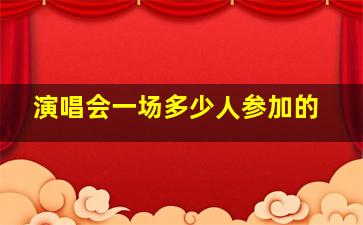 演唱会一场多少人参加的